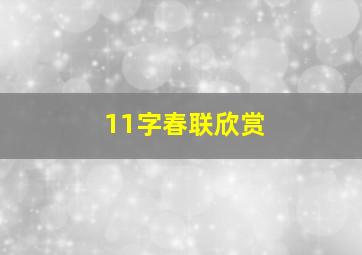 11字春联欣赏